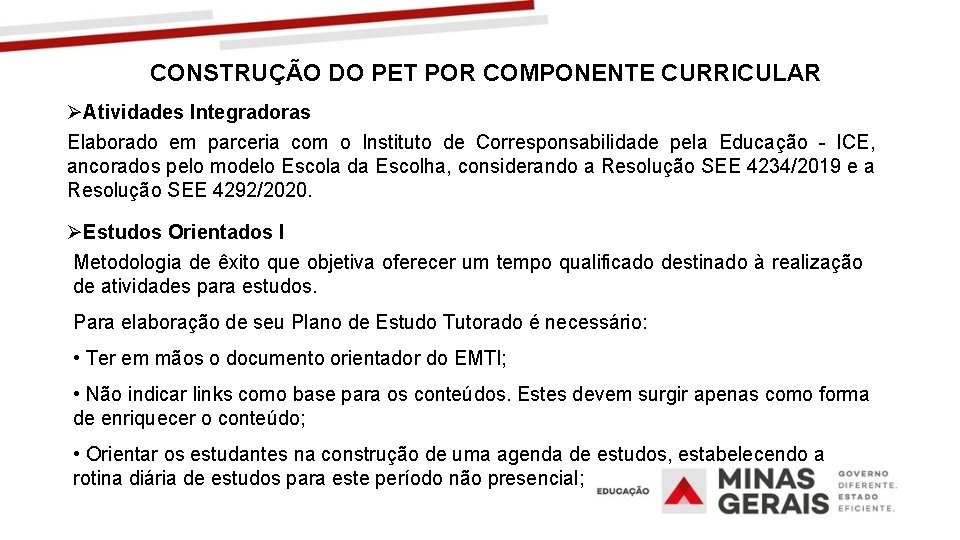 CONSTRUÇÃO DO PET POR COMPONENTE CURRICULAR

➢Atividades Integradoras

Elaborado em parceria com o Instituto de Corresponsabilidade pela Educação - ICE, ancorados pelo modelo Escola da Escolha, considerando a Resolução SEE 4234/2019 e a Resolução SEE 4292/2020.

➢Estudos Orientados I

Metodologia de êxito que objetiva oferecer um tempo qualificado destinado à realização de atividades para estudos.

Para elaboração de seu Plano de Estudo Tutorado é necessário:

• Ter em mãos o documento orientador do EMTI;

• Não indicar links como base para os conteúdos. Estes devem surgir apenas como forma de enriquecer o conteúdo;

• Orientar os estudantes na construção de uma agenda de estudos, estabelecendo a rotina diária de estudos para este período não presencial;

EDUCAÇÃO MINAS GERAIS GOVERNO DIFERENTE. ESTADO EFICIENTE.